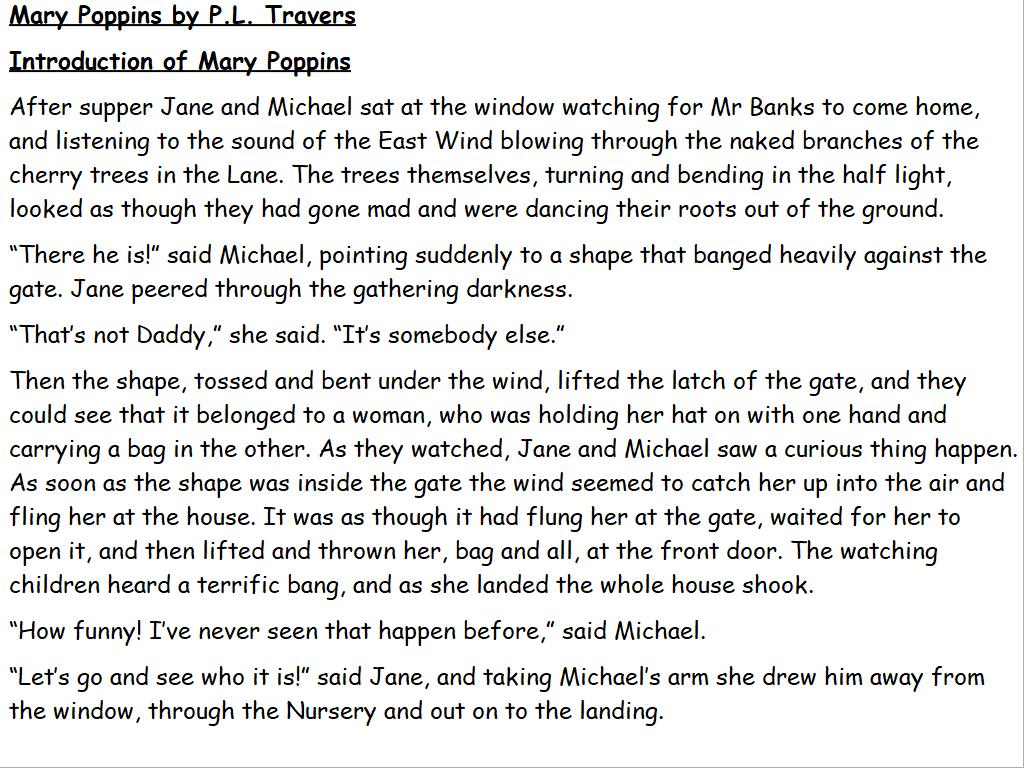 Mary Poppins by P.L. Travers

Introduction of Mary Poppins

After supper Jane and Michael sat at the window watching for Mr Banks to come home, and listening to the sound of the East Wind blowing through the naked branches of the cherry trees in the Lane. The trees themselves, turning and bending in the half light, looked as though they had gone mad and were dancing their roots out of the ground.

“There he is!” said Michael, pointing suddenly to a shape that banged heavily against the gate. Jane peered through the gathering darkness.

“That’s not Daddy,” she said. “It’s somebody else.”

Then the shape, tossed and bent under the wind, lifted the latch of the gate, and they could see that it belonged to a woman, who was holding her hat on with one hand and carrying a bag in the other. As they watched, Jane and Michael saw a curious thing happen. As soon as the shape was inside the gate the wind seemed to catch her up into the air and fling her at the house. It was as though it had flung her at the gate, waited for her to open it, and then lifted and thrown her, bag and all, at the front door. The watching children heard a terrific bang, and as she landed the whole house shook.

“How funny! I’ve never seen that happen before,” said Michael.

“Let’s go and see who it is!” said Jane, and taking Michael’s arm she drew him away from the window, through the Nursery and out on to the landing.